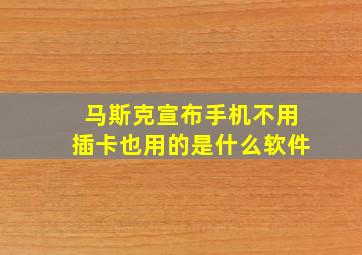 马斯克宣布手机不用插卡也用的是什么软件